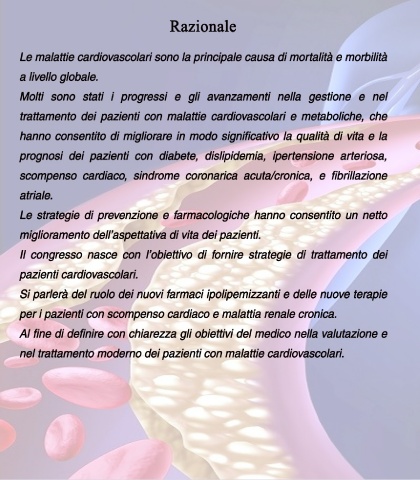 Razionale

Le malattie cardiovascolari sono la principale causa di mortalità e morbilità a livello globale.

Molti sono stati i progressi e gli avanzamenti nella gestione e nel trattamento dei pazienti con malattie cardiovascolari e metaboliche, che hanno consentito di migliorare in modo significativo la qualità di vita e la prognosi dei pazienti con diabete, dislipidemia, ipertensione arteriosa, scompenso cardiaco, sindrome coronarica acuta/cronica, e fibrillazione atriale.

Le strategie di prevenzione e farmacologiche hanno consentito un netto miglioramento dell'aspettativa di vita dei pazienti.

Il congresso nasce con l'obiettivo di fornire strategie di trattamento dei pazienti cardiovascolari.

Si parlerà del ruolo dei nuovi farmaci ipolipemizzanti e delle nuove terapie per i pazienti con scompenso cardiaco e malattia renale cronica.

Al fine di definire con chiarezza gli obiettivi del medico nella valutazione e nel trattamento moderno dei pazienti con malattie cardiovascolari.